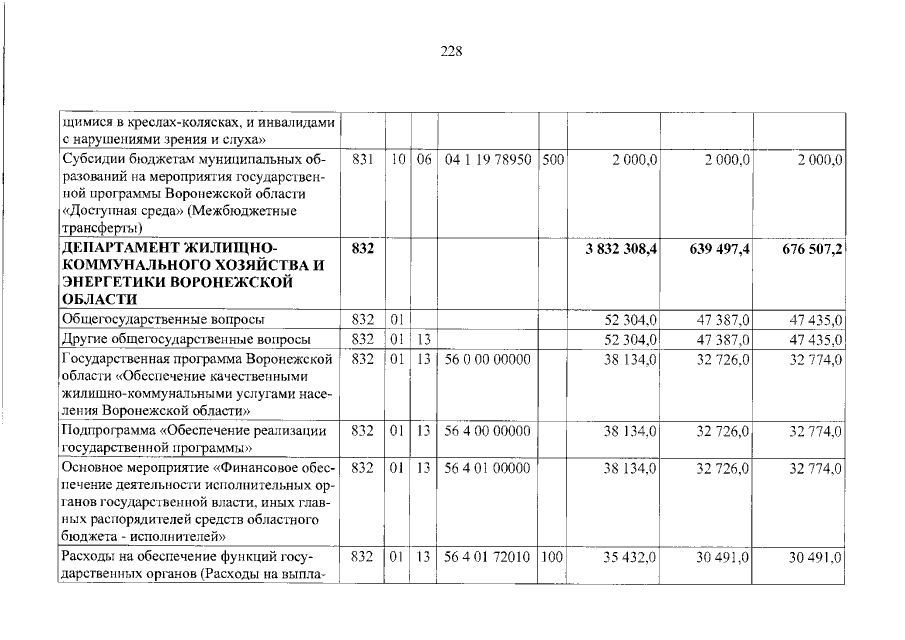 228

| щимися в креслах-колясках, и инвалидами с нарушениями зрения и слуха» | | | | | | | | |
|---|---|---|---|---|---|---|---|---|
| Субсидии бюджетам муниципальных образований на мероприятия государственной программы Воронежской области «Доступная среда» (Межбюджетные трансферты) | 831 | 10 | 06 | 04 1 19 78950 | 500 | 2 000,0 | 2 000,0 | 2 000,0 |
| ДЕПАРТАМЕНТ ЖИЛИЩНО-КОММУНАЛЬНОГО ХОЗЯЙСТВА И ЭНЕРГЕТИКИ ВОРОНЕЖСКОЙ ОБЛАСТИ | 832 | | | | | 3 832 308,4 | 639 497,4 | 676 507,2 |
| Общегосударственные вопросы | 832 | 01 | | | | 52 304,0 | 47 387,0 | 47 435,0 |
| Другие общегосударственные вопросы | 832 | 01 | 13 | | | 52 304,0 | 47 387,0 | 47 435,0 |
| Государственная программа Воронежской области «Обеспечение качественными жилищно-коммунальными услугами населения Воронежской области» | 832 | 01 | 13 | 56 0 00 00000 | | 38 134,0 | 32 726,0 | 32 774,0 |
| Подпрограмма «Обеспечение реализации государственной программы» | 832 | 01 | 13 | 56 4 00 00000 | | 38 134,0 | 32 726,0 | 32 774,0 |
| Основное мероприятие «Финансовое обеспечение деятельности исполнительных органов государственной власти, иных главных распорядителей средств областного бюджета - исполнителей» | 832 | 01 | 13 | 56 4 01 00000 | | 38 134,0 | 32 726,0 | 32 774,0 |
| Расходы на обеспечение функций государственных органов (Расходы на выпла- | 832 | 01 | 13 | 56 4 01 72010 | 100 | 35 432,0 | 30 491,0 | 30 491,0 |